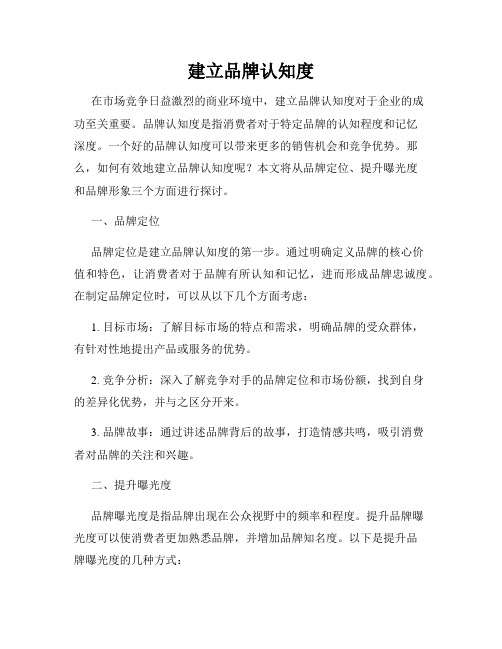 建立品牌认知度

在市场竞争日益激烈的商业环境中，建立品牌认知度对于企业的成功至关重要。品牌认知度是指消费者对于特定品牌的认知程度和记忆深度。一个好的品牌认知度可以带来更多的销售机会和竞争优势。那么，如何有效地建立品牌认知度呢？本文将从品牌定位、提升曝光度和品牌形象三个方面进行探讨。

一、品牌定位

品牌定位是建立品牌认知度的第一步。通过明确定义品牌的核心价值和特色，让消费者对于品牌有所认知和记忆，进而形成品牌忠诚度。在制定品牌定位时，可以从以下几个方面考虑：

1. 目标市场：了解目标市场的特点和需求，明确品牌的受众群体，有针对性地提出产品或服务的优势。

2. 竞争分析：深入了解竞争对手的品牌定位和市场份额，找到自身的差异化优势，并与之区分开来。

3. 品牌故事：通过讲述品牌背后的故事，打造情感共鸣，吸引消费者对品牌的关注和兴趣。

二、提升曝光度

品牌曝光度是指品牌出现在公众视野中的频率和程度。提升品牌曝光度可以使消费者更加熟悉品牌，并增加品牌知名度。以下是提升品牌曝光度的几种方式：